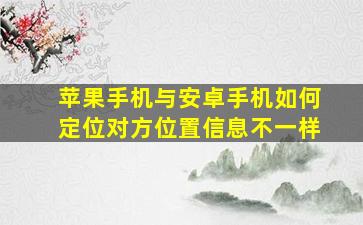 苹果手机与安卓手机如何定位对方位置信息不一样